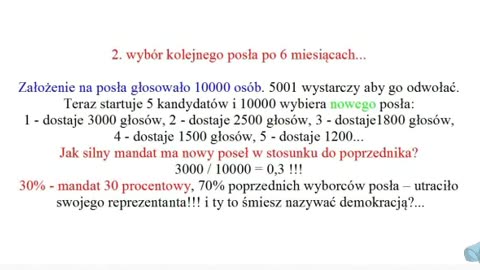 2. wybór kolejnego posła po 6 miesiącach...

Założenie na posła głosowało 10000 osób. 5001 wystarczy aby go odwołać. Teraz startuje 5 kandydatów i 10000 wybiera nowego posła: 1 - dostaje 3000 głosów, 2 - dostaje 2500 głosów, 3 - dostaje1800 głosów, 4 - dostaje 1500 głosów, 5 - dostaje 1200...
Jak silny mandat ma nowy poseł w stosunku do poprzednika?
3000 / 10000 = 0,3 !!!
30% - mandat 30 procentowy, 70% poprzednich wyborców posła – utraciło swojego reprezentanta!!! i ty to śmiesz nazywać demokracją?...